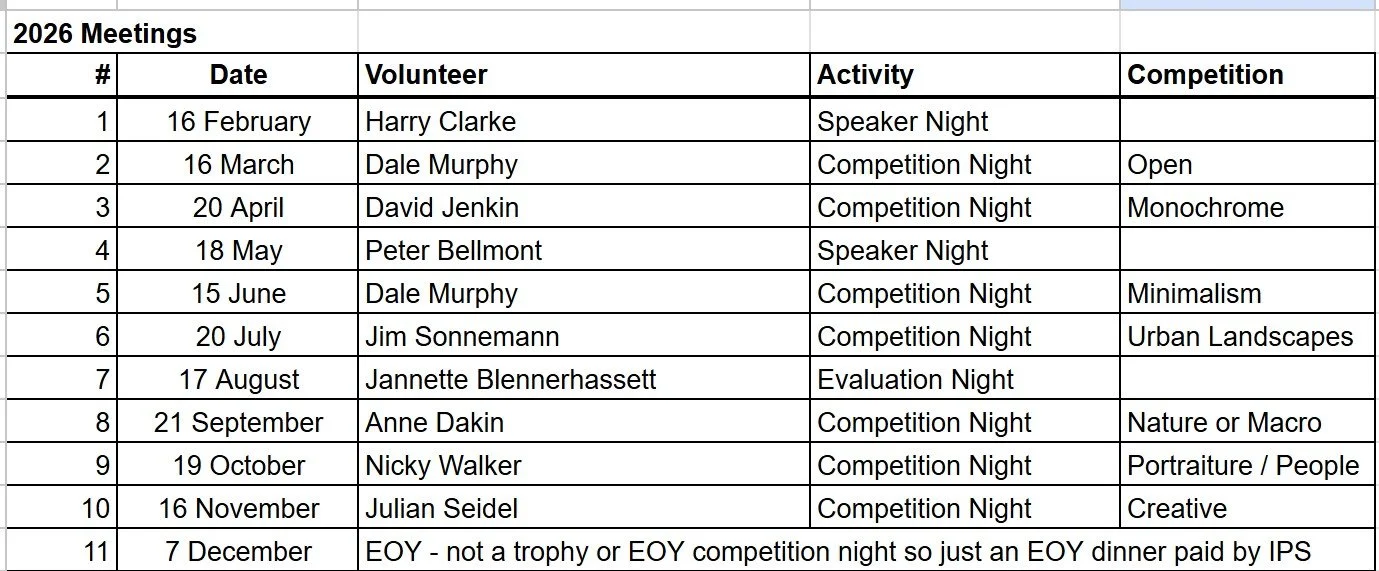 2026 Meetings

| # | Date | Volunteer | Activity | Competition |
|---|---|---|---|---|
| 1 | 16 February | Harry Clarke | Speaker Night | |
| 2 | 16 March | Dale Murphy | Competition Night | Open |
| 3 | 20 April | David Jenkin | Competition Night | Monochrome |
| 4 | 18 May | Peter Bellmont | Speaker Night | |
| 5 | 15 June | Dale Murphy | Competition Night | Minimalism |
| 6 | 20 July | Jim Sonnemann | Competition Night | Urban Landscapes |
| 7 | 17 August | Jannette Blennerhassett | Evaluation Night | |
| 8 | 21 September | Anne Dakin | Competition Night | Nature or Macro |
| 9 | 19 October | Nicky Walker | Competition Night | Portraiture / People |
| 10 | 16 November | Julian Seidel | Competition Night | Creative |
| 11 | 7 December | EOY - not a trophy or EOY competition night so just an EOY dinner paid by IPS | | |